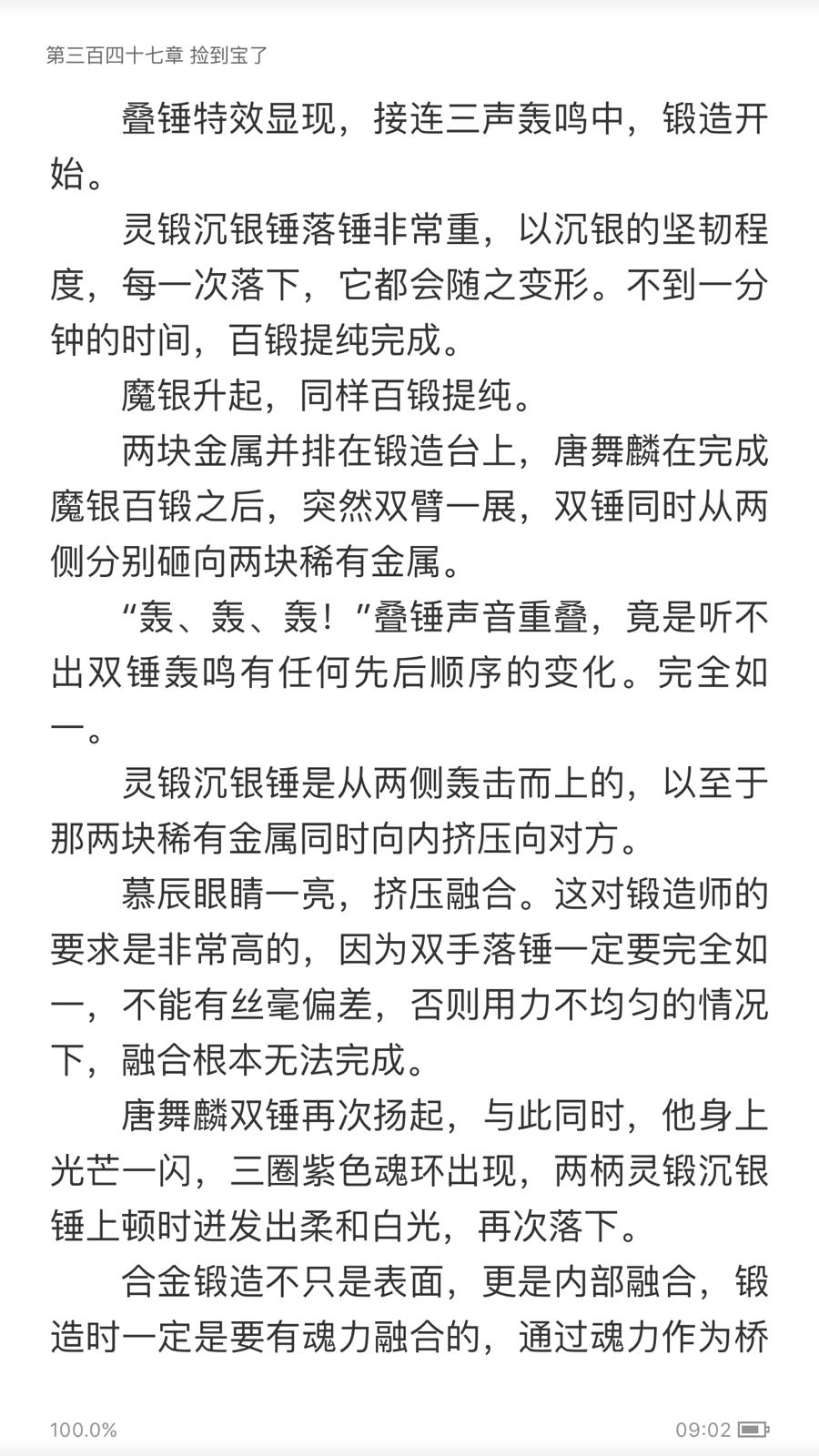 第三百四十七章 捡到宝了

叠锤特效显现，接连三声轰鸣中，锻造开始。

灵锻沉银锤落锤非常重，以沉银的坚韧程度，每一次落下，它都会随之变形。不到一分钟的时间，百锻提纯完成。

魔银升起，同样百锻提纯。

两块金属并排在锻造台上，唐舞麟在完成魔银百锻之后，突然双臂一展，双锤同时从两侧分别砸向两块稀有金属。

“轰、轰、轰！”叠锤声音重叠，竟是听不出双锤轰鸣有任何先后顺序的变化。完全如一。

灵锻沉银锤是从两侧轰击而上的，以至于那两块稀有金属同时向内挤压向对方。

慕辰眼睛一亮，挤压融合。这对锻造师的要求是非常高的，因为双手落锤一定要完全如一，不能有丝毫偏差，否则用力不均匀的情况下，融合根本无法完成。

唐舞麟双锤再次扬起，与此同时，他身上光芒一闪，三圈紫色魂环出现，两柄灵锻沉银锤上顿时迸发出柔和白光，再次落下。

合金锻造不只是表面，更是内部融合，锻造时一定是要有魂力融合的，通过魂力作为桥

100.0%

09:02